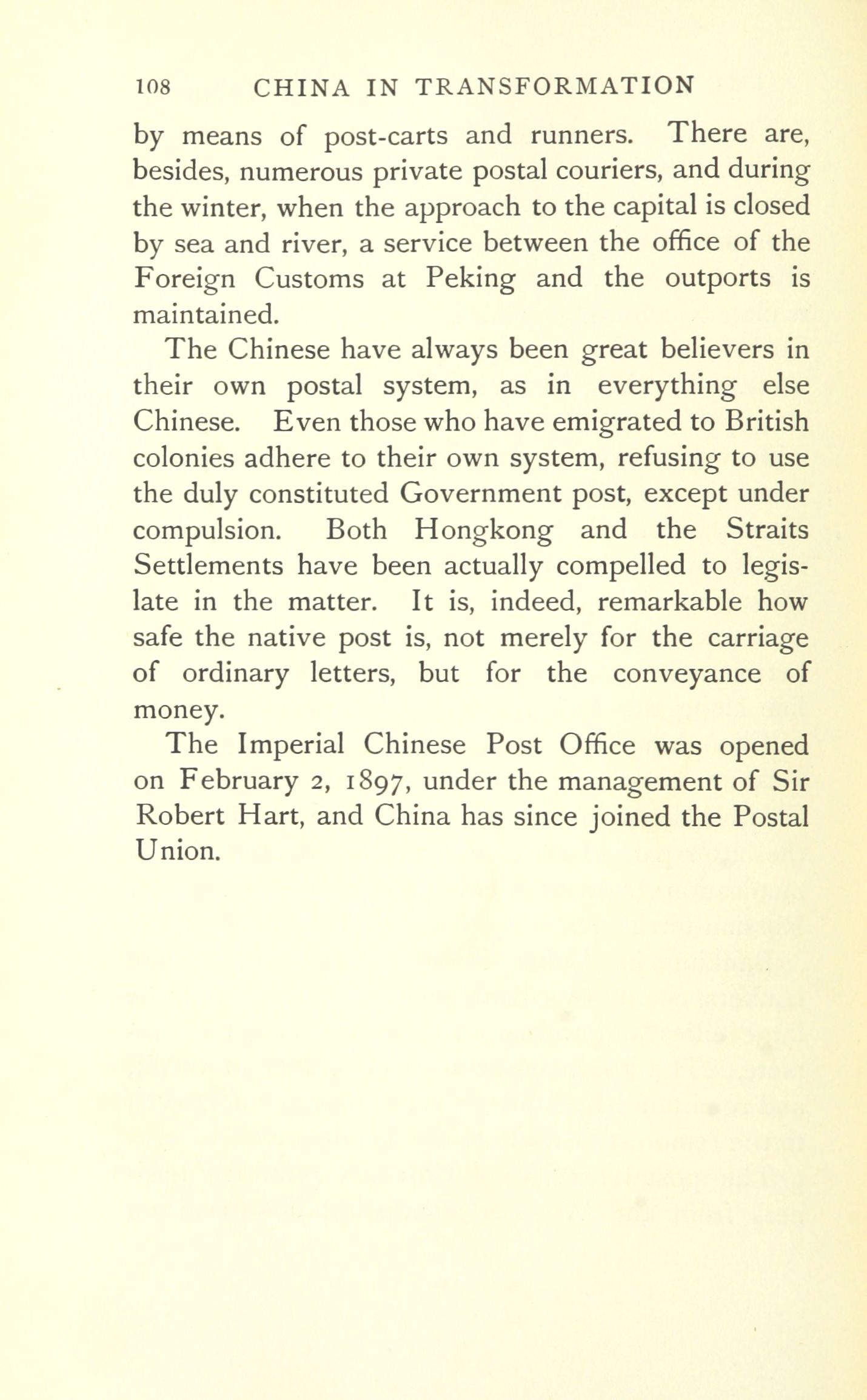 108 CHINA IN TRANSFORMATION

by means of post-carts and runners. There are, besides, numerous private postal couriers, and during the winter, when the approach to the capital is closed by sea and river, a service between the office of the Foreign Customs at Peking and the outports is maintained.

The Chinese have always been great believers in their own postal system, as in everything else Chinese. Even those who have emigrated to British colonies adhere to their own system, refusing to use the duly constituted Government post, except under compulsion. Both Hongkong and the Straits Settlements have been actually compelled to legislate in the matter. It is, indeed, remarkable how safe the native post is, not merely for the carriage of ordinary letters, but for the conveyance of money.

The Imperial Chinese Post Office was opened on February 2, 1897, under the management of Sir Robert Hart, and China has since joined the Postal Union.